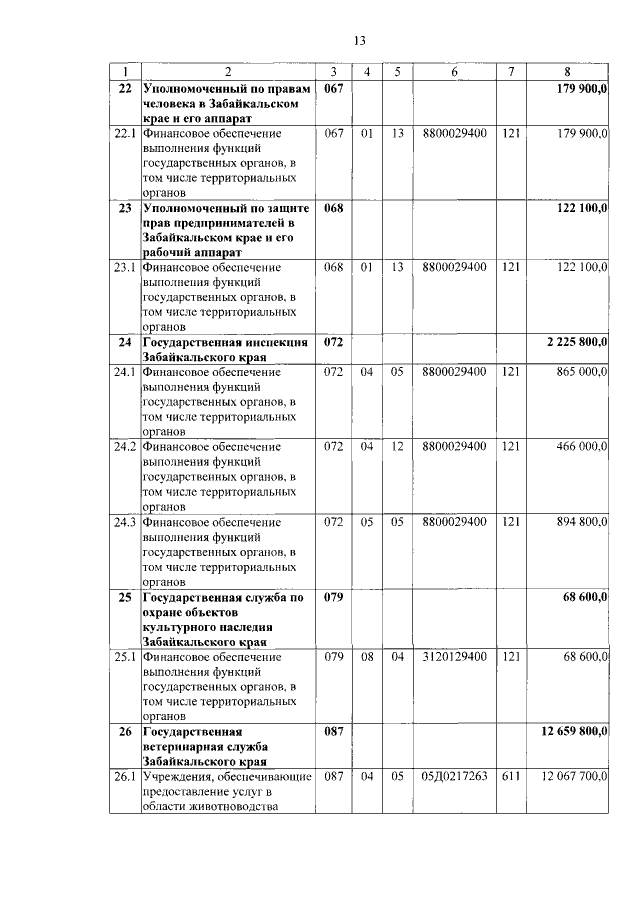 13

| 1 | 2 | 3 | 4 | 5 | 6 | 7 | 8 |
|---|---|---|---|---|---|---|---|
| 22 | Уполномоченный по правам человека в Забайкальском крае и его аппарат | 067 | | | | | 179 900,0 |
| 22.1 | Финансовое обеспечение выполнения функций государственных органов, в том числе территориальных органов | 067 | 01 | 13 | 8800029400 | 121 | 179 900,0 |
| 23 | Уполномоченный по защите прав предпринимателей в Забайкальском крае и его рабочий аппарат | 068 | | | | | 122 100,0 |
| 23.1 | Финансовое обеспечение выполнения функций государственных органов, в том числе территориальных органов | 068 | 01 | 13 | 8800029400 | 121 | 122 100,0 |
| 24 | Государственная инспекция Забайкальского края | 072 | | | | | 2 225 800,0 |
| 24.1 | Финансовое обеспечение выполнения функций государственных органов, в том числе территориальных органов | 072 | 04 | 05 | 8800029400 | 121 | 865 000,0 |
| 24.2 | Финансовое обеспечение выполнения функций государственных органов, в том числе территориальных органов | 072 | 04 | 12 | 8800029400 | 121 | 466 000,0 |
| 24.3 | Финансовое обеспечение выполнения функций государственных органов, в том числе территориальных органов | 072 | 05 | 05 | 8800029400 | 121 | 894 800,0 |
| 25 | Государственная служба по охране объектов культурного наследия Забайкальского края | 079 | | | | | 68 600,0 |
| 25.1 | Финансовое обеспечение выполнения функций государственных органов, в том числе территориальных органов | 079 | 08 | 04 | 3120129400 | 121 | 68 600,0 |
| 26 | Государственная ветеринарная служба Забайкальского края | 087 | | | | | 12 659 800,0 |
| 26.1 | Учреждения, обеспечивающие предоставление услуг в области животноводства | 087 | 04 | 05 | 05Д0217263 | 611 | 12 067 700,0 |